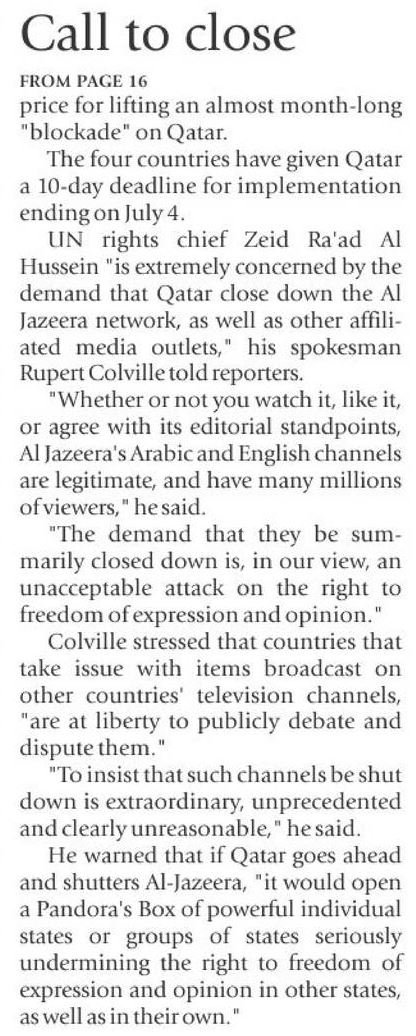 Call to close

FROM PAGE 16

price for lifting an almost month-long "blockade" on Qatar.

The four countries have given Qatar a 10-day deadline for implementation ending on July 4.

UN rights chief Zeid Ra'ad Al Hussein "is extremely concerned by the demand that Qatar close down the Al Jazeera network, as well as other affiliated media outlets," his spokesman Rupert Colville told reporters.

"Whether or not you watch it, like it, or agree with its editorial standpoints, Al Jazeera's Arabic and English channels are legitimate, and have many millions of viewers," he said.

"The demand that they be summarily closed down is, in our view, an unacceptable attack on the right to freedom of expression and opinion."

Colville stressed that countries that take issue with items broadcast on other countries' television channels, "are at liberty to publicly debate and dispute them."

"To insist that such channels be shut down is extraordinary, unprecedented and clearly unreasonable," he said.

He warned that if Qatar goes ahead and shutters Al-Jazeera, "it would open a Pandora's Box of powerful individual states or groups of states seriously undermining the right to freedom of expression and opinion in other states, as well as in their own."